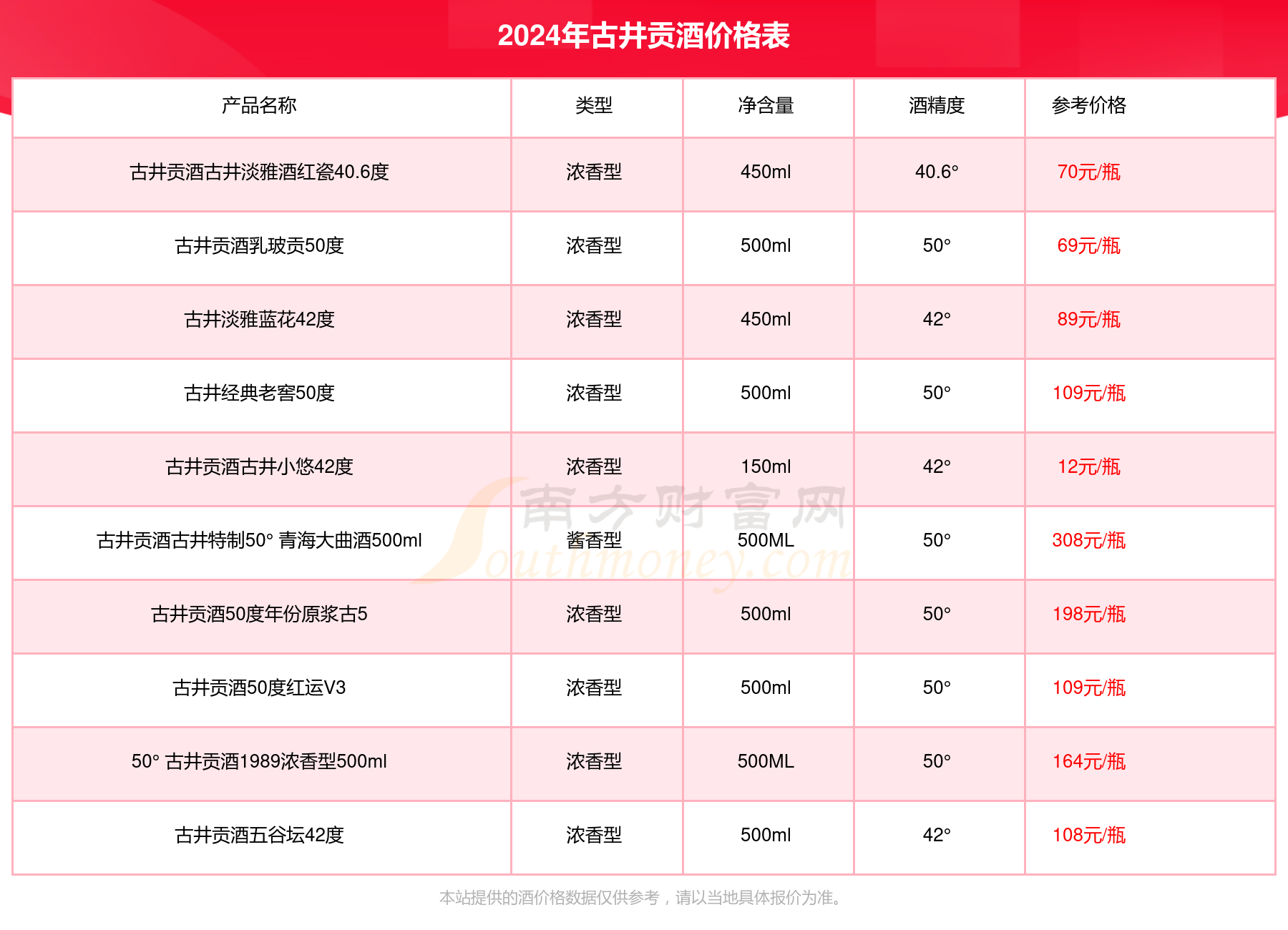 2024年古井贡酒价格表

| 产品名称 | 类型 | 净含量 | 酒精度 | 参考价格 |
|---|---|---|---|---|
| 古井贡酒古井淡雅酒红瓷40.6度 | 浓香型 | 450ml | 40.6° | 70元/瓶 |
| 古井贡酒乳玻贡50度 | 浓香型 | 500ml | 50° | 69元/瓶 |
| 古井淡雅蓝花42度 | 浓香型 | 450ml | 42° | 89元/瓶 |
| 古井经典老窖50度 | 浓香型 | 500ml | 50° | 109元/瓶 |
| 古井贡酒古井小悠42度 | 浓香型 | 150ml | 42° | 12元/瓶 |
| 古井贡酒古井特制50° 青海大曲酒500ml | 酱香型 | 500ML | 50° | 308元/瓶 |
| 古井贡酒50度年份原浆古5 | 浓香型 | 500ml | 50° | 198元/瓶 |
| 古井贡酒50度红运V3 | 浓香型 | 500ml | 50° | 109元/瓶 |
| 50° 古井贡酒1989浓香型500ml | 浓香型 | 500ML | 50° | 164元/瓶 |
| 古井贡酒五谷坛42度 | 浓香型 | 500ml | 42° | 108元/瓶 |

南方财富网 Southmoney.com

本站提供的酒价格数据仅供参考，请以当地具体报价为准。